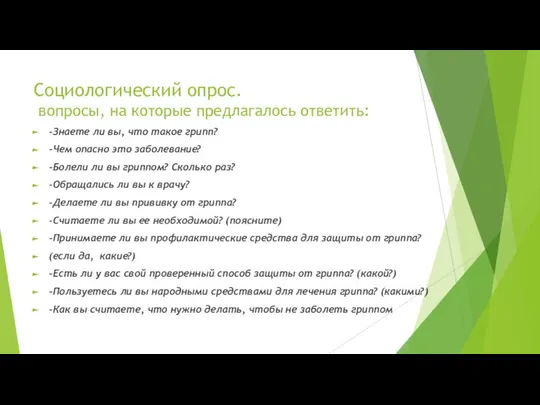 Социологический опрос.
вопросы, на которые предлагалось ответить:

-Знаете ли вы, что такое грипп?

-Чем опасно это заболевание?

-Болели ли вы гриппом? Сколько раз?

-Обращались ли вы к врачу?

-Делаете ли вы прививку от гриппа?

-Считаете ли вы ее необходимой? (поясните)

-Принимаете ли вы профилактические средства для защиты от гриппа?

(если да, какие?)

-Есть ли у вас свой проверенный способ защиты от гриппа? (какой?)

-Пользуетесь ли вы народными средствами для лечения гриппа? (какими?)

-Как вы считаете, что нужно делать, чтобы не заболеть гриппом